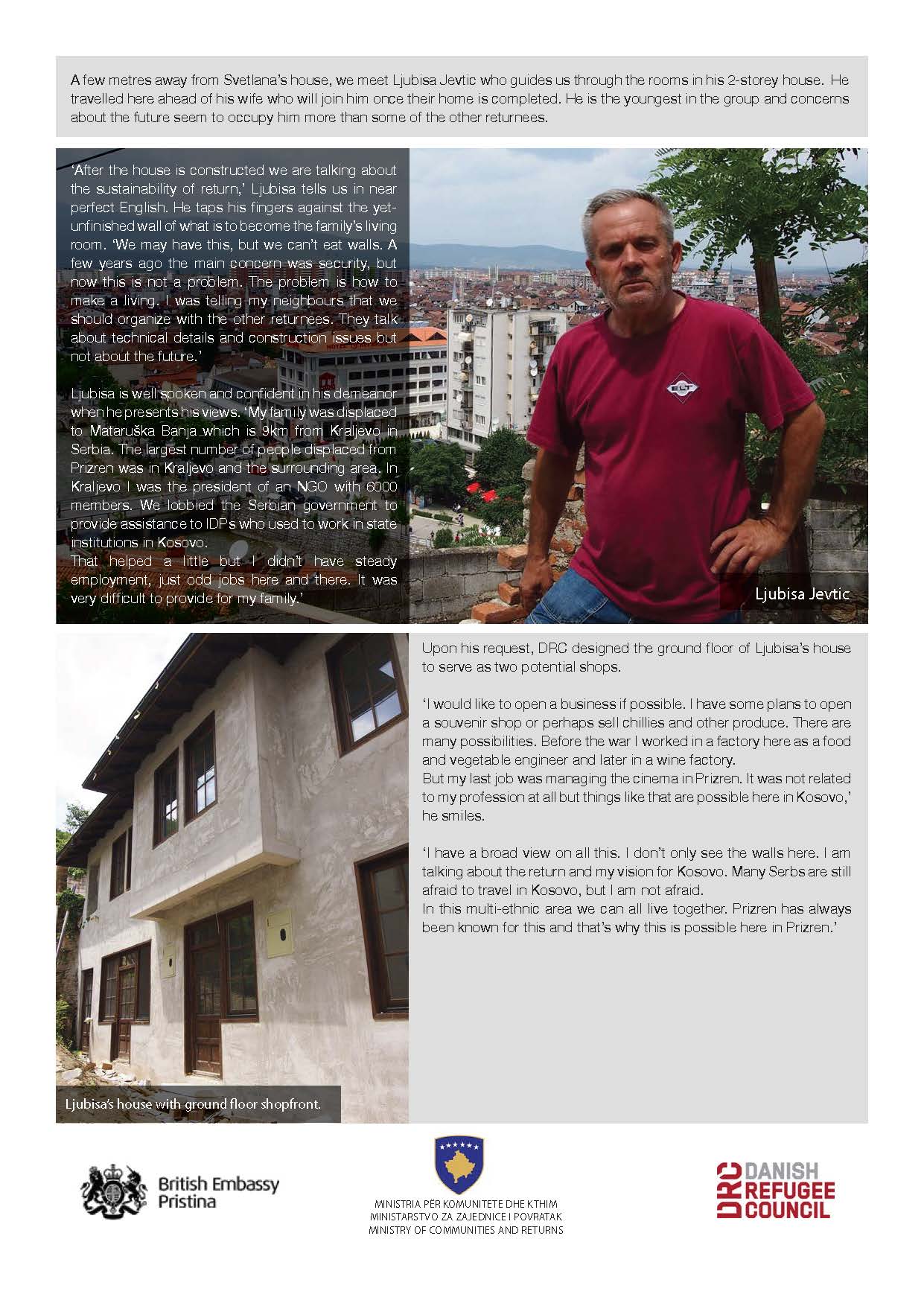 A few metres away from Svetlana's house, we meet Ljubisa Jevtic who guides us through the rooms in his 2-storey house. He travelled here ahead of his wife who will join him once their home is completed. He is the youngest in the group and concerns about the future seem to occupy him more than some of the other returnees.

'After the house is constructed we are talking about the sustainability of return,' Ljubisa tells us in near perfect English. He taps his fingers against the yet-unfinished wall of what is to become the family's living room. 'We may have this, but we can't eat walls. A few years ago the main concern was security, but now this is not a problem. The problem is how to make a living. I was telling my neighbours that we should organize with the other returnees. They talk about technical details and construction issues but not about the future.'

Ljubisa is well spoken and confident in his demeanor when he presents his views. 'My family was displaced to Mataruška Banja which is 9km from Kraljevo in Serbia. The largest number of people displaced from Prizren was in Kraljevo and the surrounding area. In Kraljevo I was the president of an NGO with 6000 members. We lobbied the Serbian government to provide assistance to IDPs who used to work in state institutions in Kosovo.
That helped a little but I didn't have steady employment, just odd jobs here and there. It was very difficult to provide for my family.'

ELT

Ljubisa Jevtic

Upon his request, DRC designed the ground floor of Ljubisa's house to serve as two potential shops.

'I would like to open a business if possible. I have some plans to open a souvenir shop or perhaps sell chillies and other produce. There are many possibilities. Before the war I worked in a factory here as a food and vegetable engineer and later in a wine factory.
But my last job was managing the cinema in Prizren. It was not related to my profession at all but things like that are possible here in Kosovo,' he smiles.

'I have a broad view on all this. I don't only see the walls here. I am talking about the return and my vision for Kosovo. Many Serbs are still afraid to travel in Kosovo, but I am not afraid.
In this multi-ethnic area we can all live together. Prizren has always been known for this and that's why this is possible here in Prizren.'

Ljubisa's house with ground floor shopfront.

British Embassy Pristina

MINISTRIA PËR KOMUNITETE DHE KTHIM
MINISTARSTVO ZA ZAJEDNICE I POVRATAK
MINISTRY OF COMMUNITIES AND RETURNS

DRC DANISH REFUGEE COUNCIL